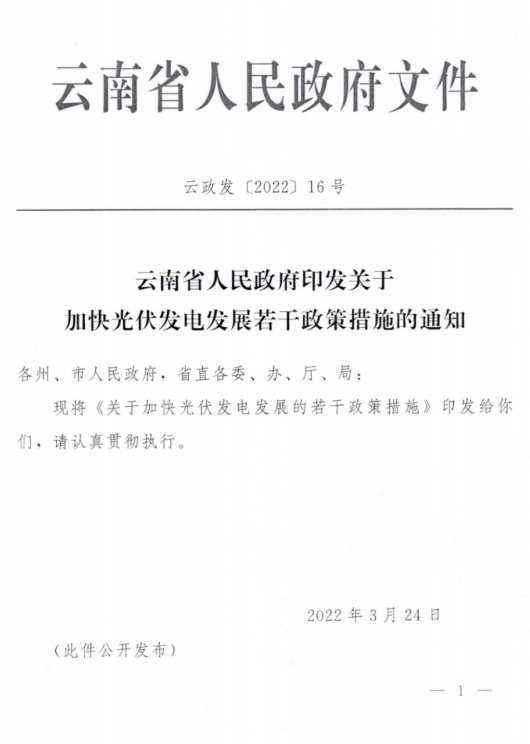 云南省人民政府文件

云政发〔2022〕16号

云南省人民政府印发关于
加快光伏发电发展若干政策措施的通知

各州、市人民政府，省直各委、办、厅、局：

现将《关于加快光伏发电发展的若干政策措施》印发给你们，请认真贯彻执行。

2022年3月24日

（此件公开发布）

— 1 —